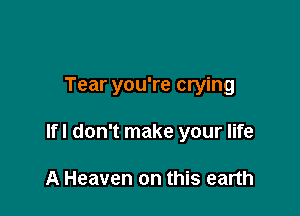 Tear you're crying

If I don't make your life

A Heaven on this earth